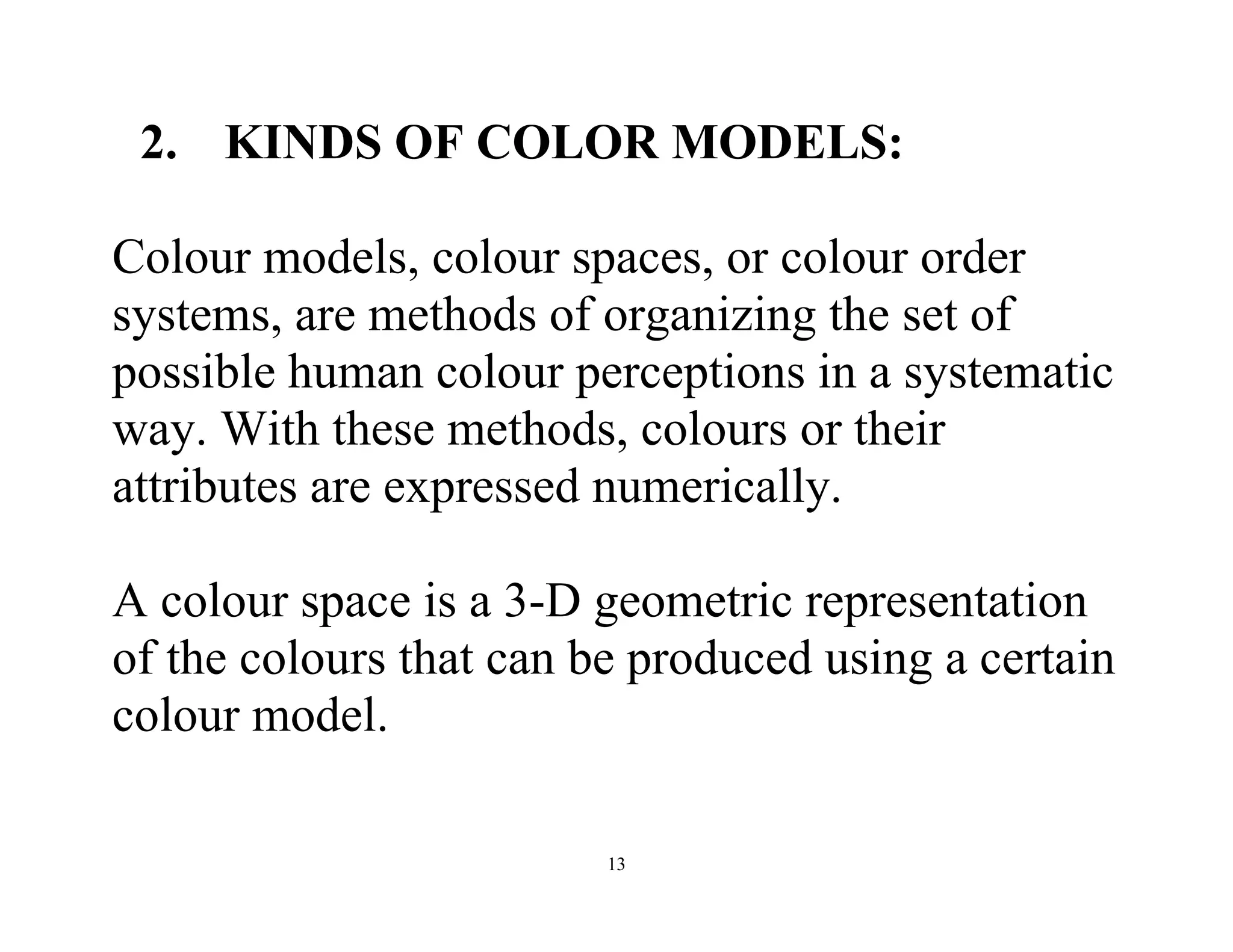 2. KINDS OF COLOR MODELS:

Colour models, colour spaces, or colour order systems, are methods of organizing the set of possible human colour perceptions in a systematic way. With these methods, colours or their attributes are expressed numerically.

A colour space is a 3-D geometric representation of the colours that can be produced using a certain colour model.

13